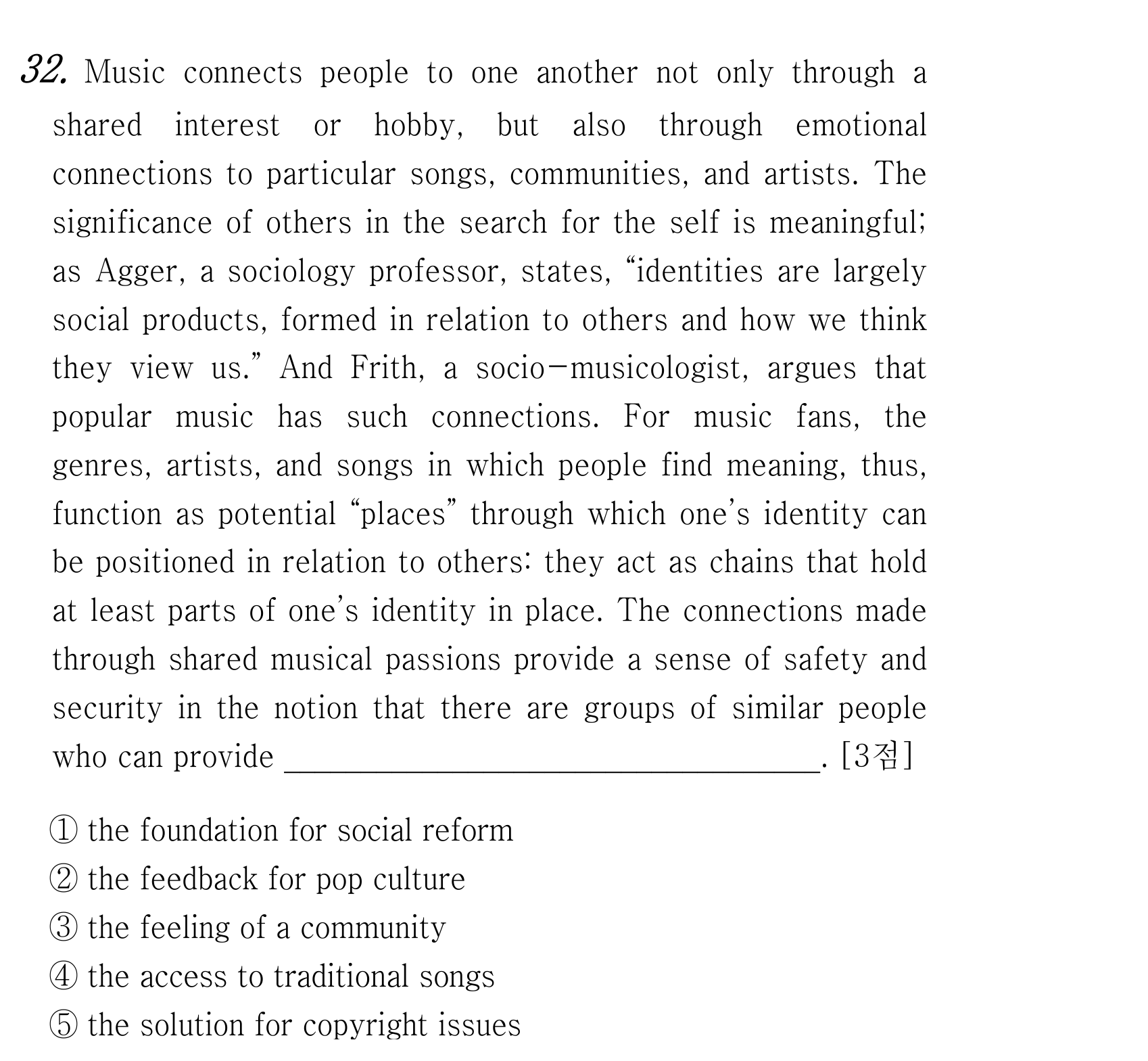 32. Music connects people to one another not only through a shared interest or hobby, but also through emotional connections to particular songs, communities, and artists. The significance of others in the search for the self is meaningful; as Agger, a sociology professor, states, "identities are largely social products, formed in relation to others and how we think they view us." And Frith, a socio-musicologist, argues that popular music has such connections. For music fans, the genres, artists, and songs in which people find meaning, thus, function as potential "places" through which one's identity can be positioned in relation to others: they act as chains that hold at least parts of one's identity in place. The connections made through shared musical passions provide a sense of safety and security in the notion that there are groups of similar people who can provide ____. [3점]

① the foundation for social reform
② the feedback for pop culture
③ the feeling of a community
④ the access to traditional songs
⑤ the solution for copyright issues